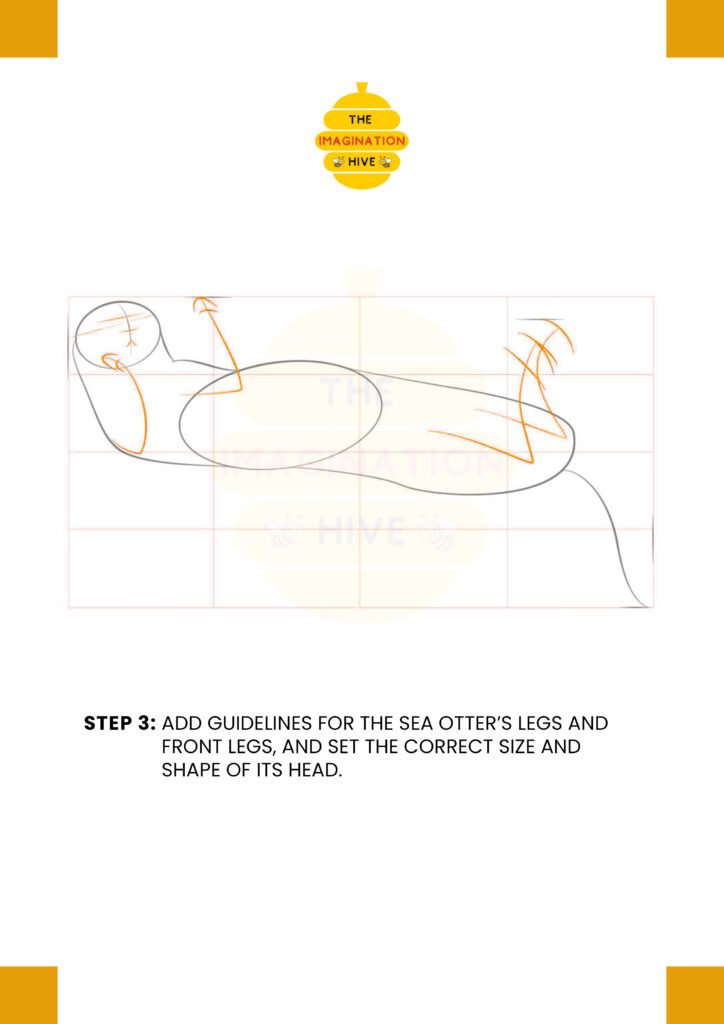 THE
IMAGINATION
HIVE

THE
IMAGINATION
HIVE

STEP 3: ADD GUIDELINES FOR THE SEA OTTER'S LEGS AND FRONT LEGS, AND SET THE CORRECT SIZE AND SHAPE OF ITS HEAD.